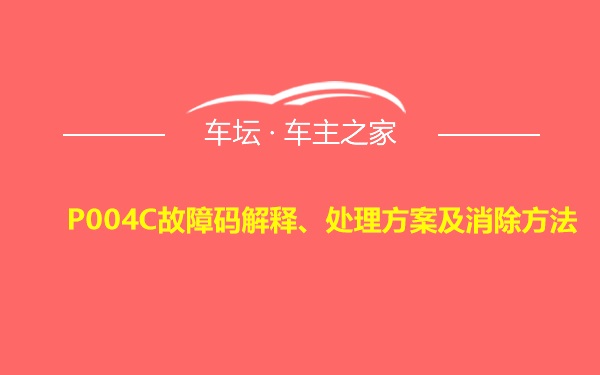 车坛 · 车主之家

P004C故障码解释、处理方案及消除方法